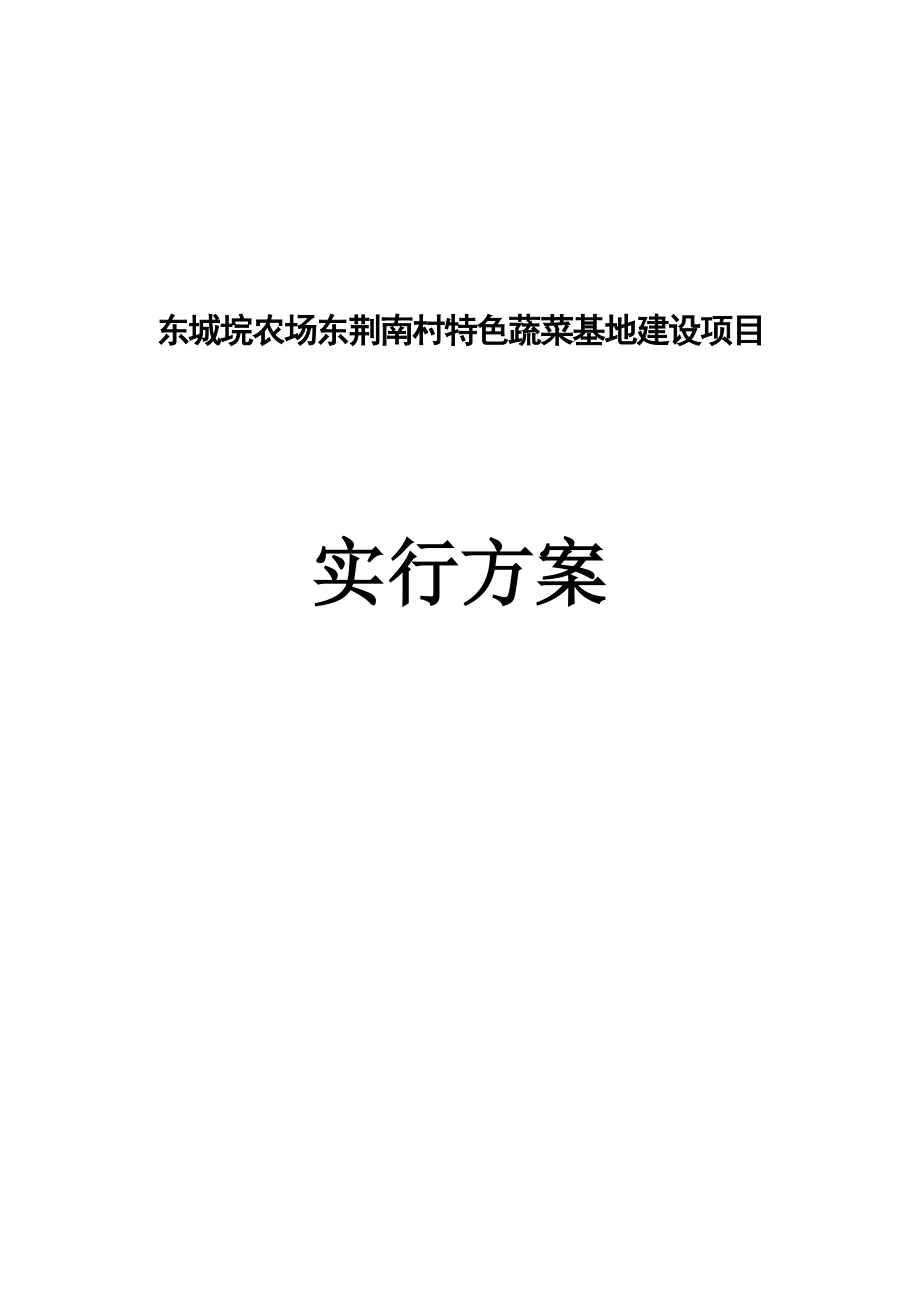 东城垸农场东荆南村特色蔬菜基地建设项目

实行方案